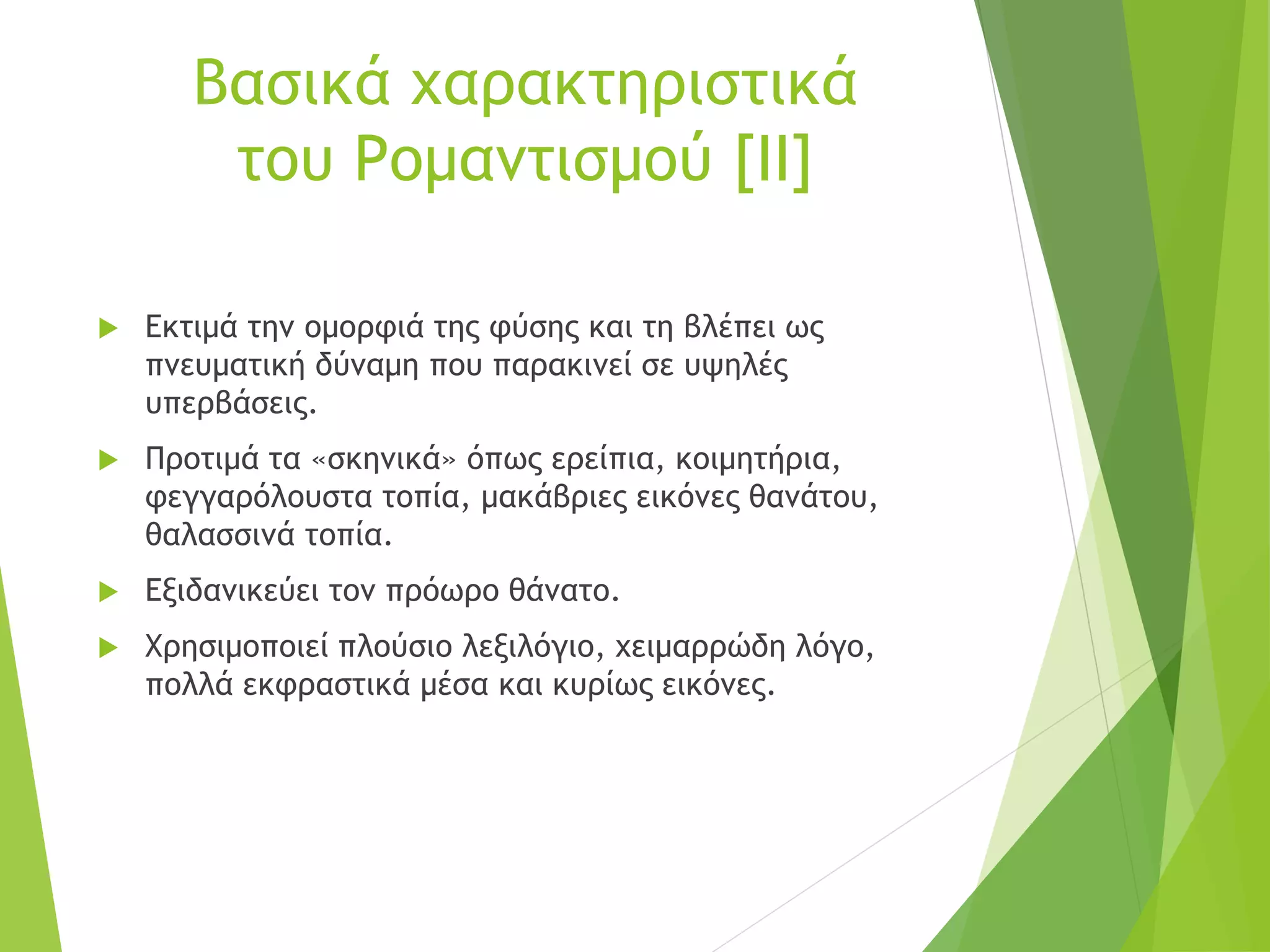 Βασικά χαρακτηριστικά του Ρομαντισμού [ΙΙ]

Εκτιμά την ομορφιά της φύσης και τη βλέπει ως πνευματική δύναμη που παρακινεί σε υψηλές υπερβάσεις.

Προτιμά τα «σκηνικά» όπως ερείπια, κοιμητήρια, φεγγαρόλουστα τοπία, μακάβριες εικόνες θανάτου, θαλασσινά τοπία.

Εξιδανικεύει τον πρόωρο θάνατο.

Χρησιμοποιεί πλούσιο λεξιλόγιο, χειμαρρώδη λόγο, πολλά εκφραστικά μέσα και κυρίως εικόνες.